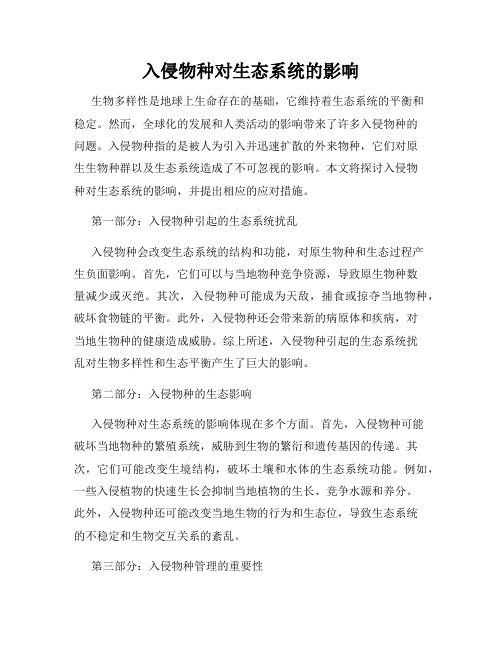 入侵物种对生态系统的影响

生物多样性是地球上生命存在的基础，它维持着生态系统的平衡和稳定。然而，全球化的发展和人类活动的影响带来了许多入侵物种的问题。入侵物种指的是被人为引入并迅速扩散的外来物种，它们对原生生物种群以及生态系统造成了不可忽视的影响。本文将探讨入侵物种对生态系统的影响，并提出相应的应对措施。

第一部分：入侵物种引起的生态系统扰乱

入侵物种会改变生态系统的结构和功能，对原生物种和生态过程产生负面影响。首先，它们可以与当地物种竞争资源，导致原生物种数量减少或灭绝。其次，入侵物种可能成为天敌，捕食或掠夺当地物种，破坏食物链的平衡。此外，入侵物种还会带来新的病原体和疾病，对当地生物种的健康造成威胁。综上所述，入侵物种引起的生态系统扰乱对生物多样性和生态平衡产生了巨大的影响。

第二部分：入侵物种的生态影响

入侵物种对生态系统的影响体现在多个方面。首先，入侵物种可能破坏当地物种的繁殖系统，威胁到生物的繁衍和遗传基因的传递。其次，它们可能改变生境结构，破坏土壤和水体的生态系统功能。例如，一些入侵植物的快速生长会抑制当地植物的生长、竞争水源和养分。此外，入侵物种还可能改变当地生物的行为和生态位，导致生态系统的不稳定和生物交互关系的紊乱。

第三部分：入侵物种管理的重要性